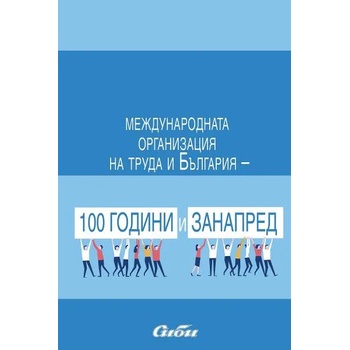 МЕЖДУНАРОДНАТА ОРГАНИЗАЦИЯ НА ТРУДА И БЪЛГАРИЯ –

100 ГОДИНИ И ЗАНАПРЕД

Сиби